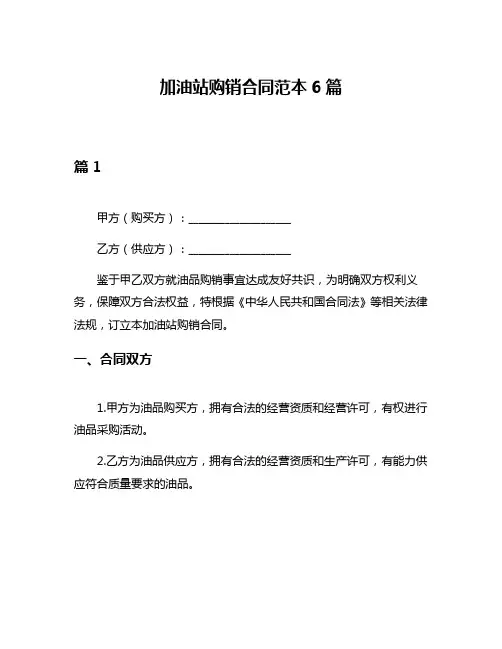 加油站购销合同范本 6 篇

篇 1

甲方（购买方）：___________________

乙方（供应方）：___________________

鉴于甲乙双方就油品购销事宜达成友好共识，为明确双方权利义务，保障双方合法权益，特根据《中华人民共和国合同法》等相关法律法规，订立本加油站购销合同。

一、合同双方

1.甲方为油品购买方，拥有合法的经营资质和经营许可，有权进行油品采购活动。

2.乙方为油品供应方，拥有合法的经营资质和生产许可，有能力供应符合质量要求的油品。